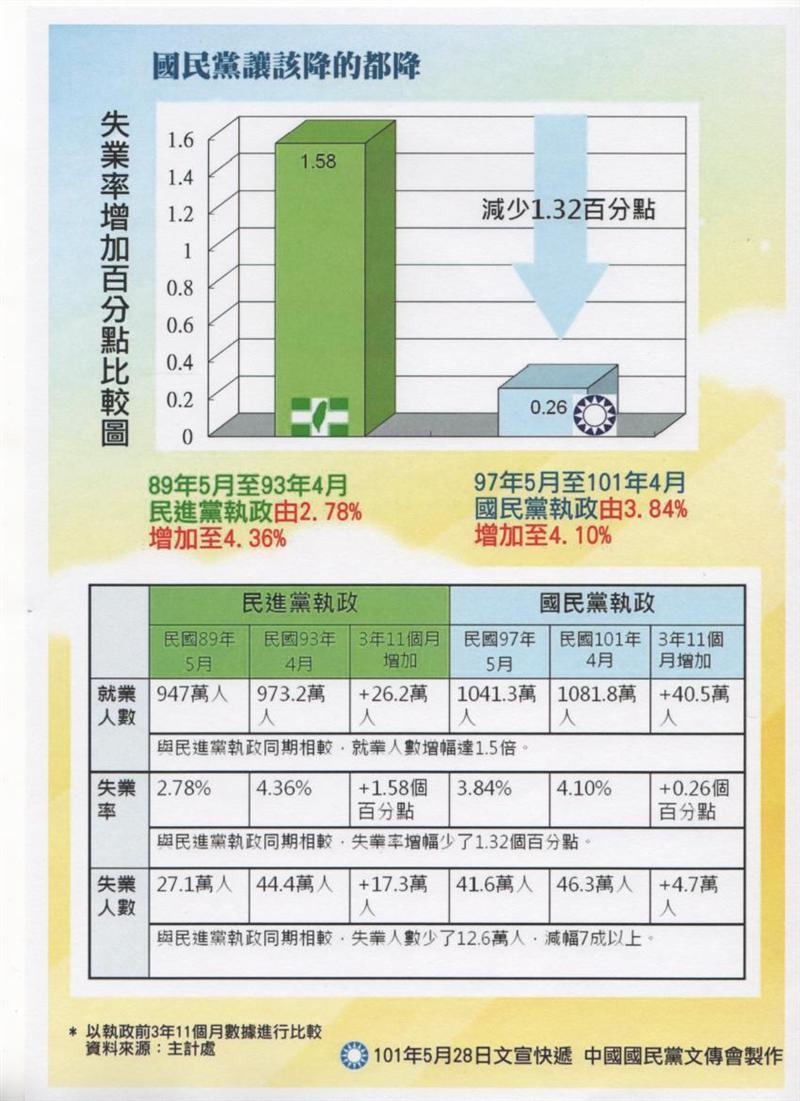 國民黨讓該降的都降

失業率增加百分點比較圖

1.6
1.4
1.2
1
0.8
0.6
0.4
0.2
0

1.58

減少1.32百分點

0.26

89年5月至93年4月
民進黨執政由2.78%
增加至4.36%

97年5月至101年4月
國民黨執政由3.84%
增加至4.10%

| | 民進黨執政 | | | 國民黨執政 | | |
|---|---|---|---|---|---|---|
| | 民國89年5月 | 民國93年4月 | 3年11個月增加 | 民國97年5月 | 民國101年4月 | 3年11個月增加 |
| 就業人數 | 947萬人 | 973.2萬人 | +26.2萬人 | 1041.3萬人 | 1081.8萬人 | +40.5萬人 |
| | 與民進黨執政同期相較，就業人數增幅達1.5倍。 | | | | | |
| 失業率 | 2.78% | 4.36% | +1.58個百分點 | 3.84% | 4.10% | +0.26個百分點 |
| | 與民進黨執政同期相較，失業率增幅少了1.32個百分點。 | | | | | |
| 失業人數 | 27.1萬人 | 44.4萬人 | +17.3萬人 | 41.6萬人 | 46.3萬人 | +4.7萬人 |
| | 與民進黨執政同期相較，失業人數少了12.6萬人，減幅7成以上。 | | | | | |

＊ 以執政前3年11個月數據進行比較
資料來源：主計處

101年5月28日文宣快遞 中國國民黨文傳會製作